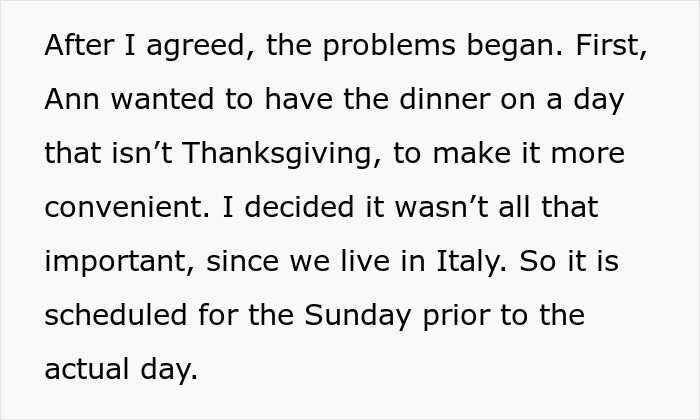 After I agreed, the problems began. First, Ann wanted to have the dinner on a day that isn’t Thanksgiving, to make it more convenient. I decided it wasn’t all that important, since we live in Italy. So it is scheduled for the Sunday prior to the actual day.